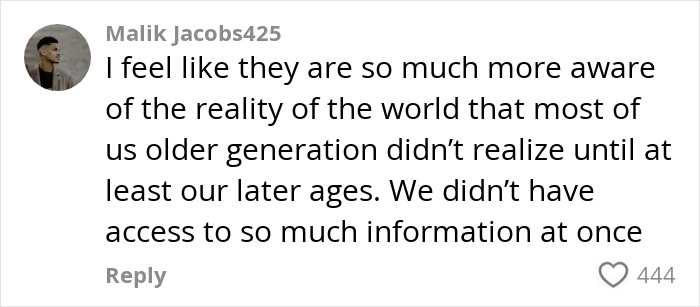 Malik Jacobs425

I feel like they are so much more aware of the reality of the world that most of us older generation didn’t realize until at least our later ages. We didn’t have access to so much information at once

Reply

444